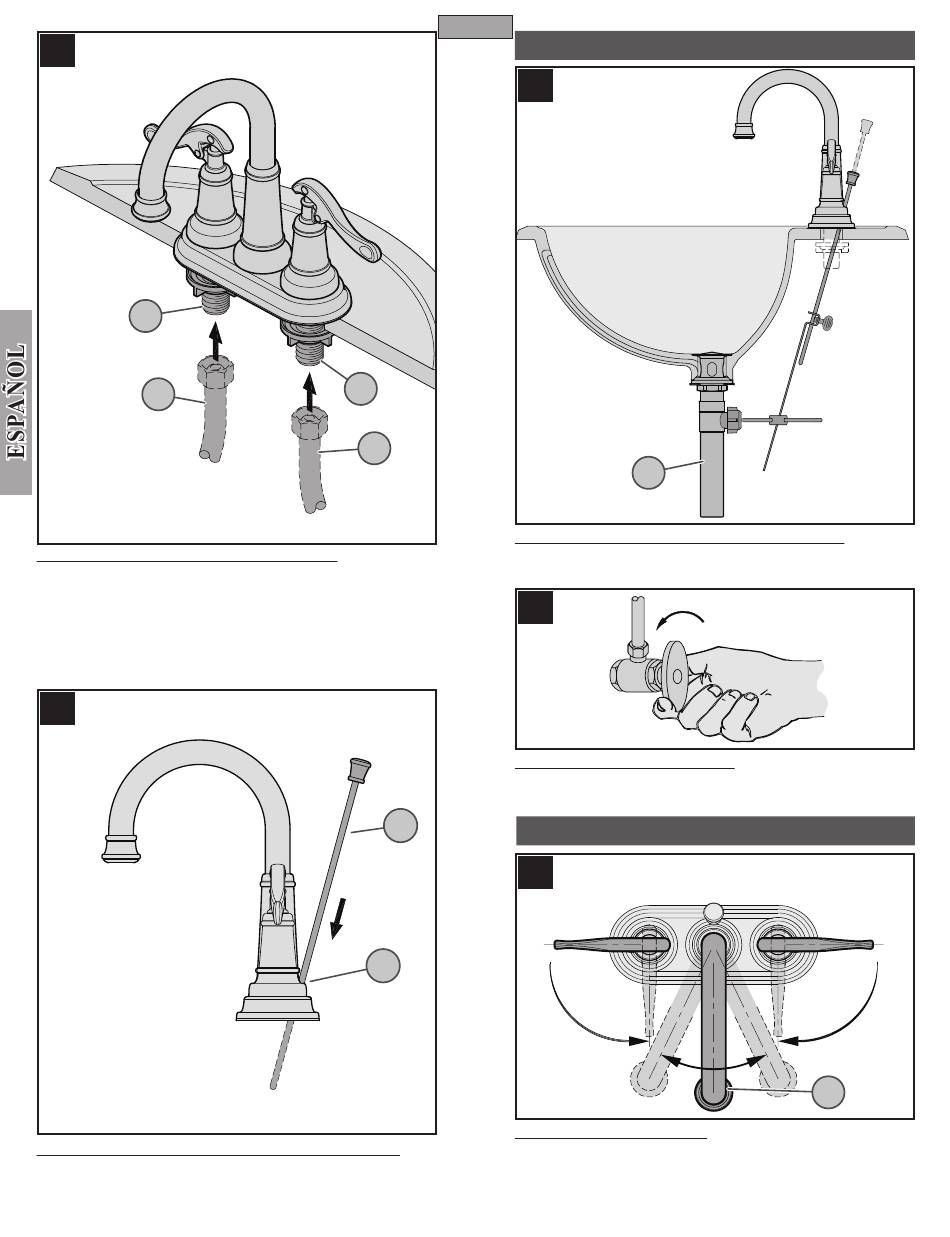 ESPAÑOL